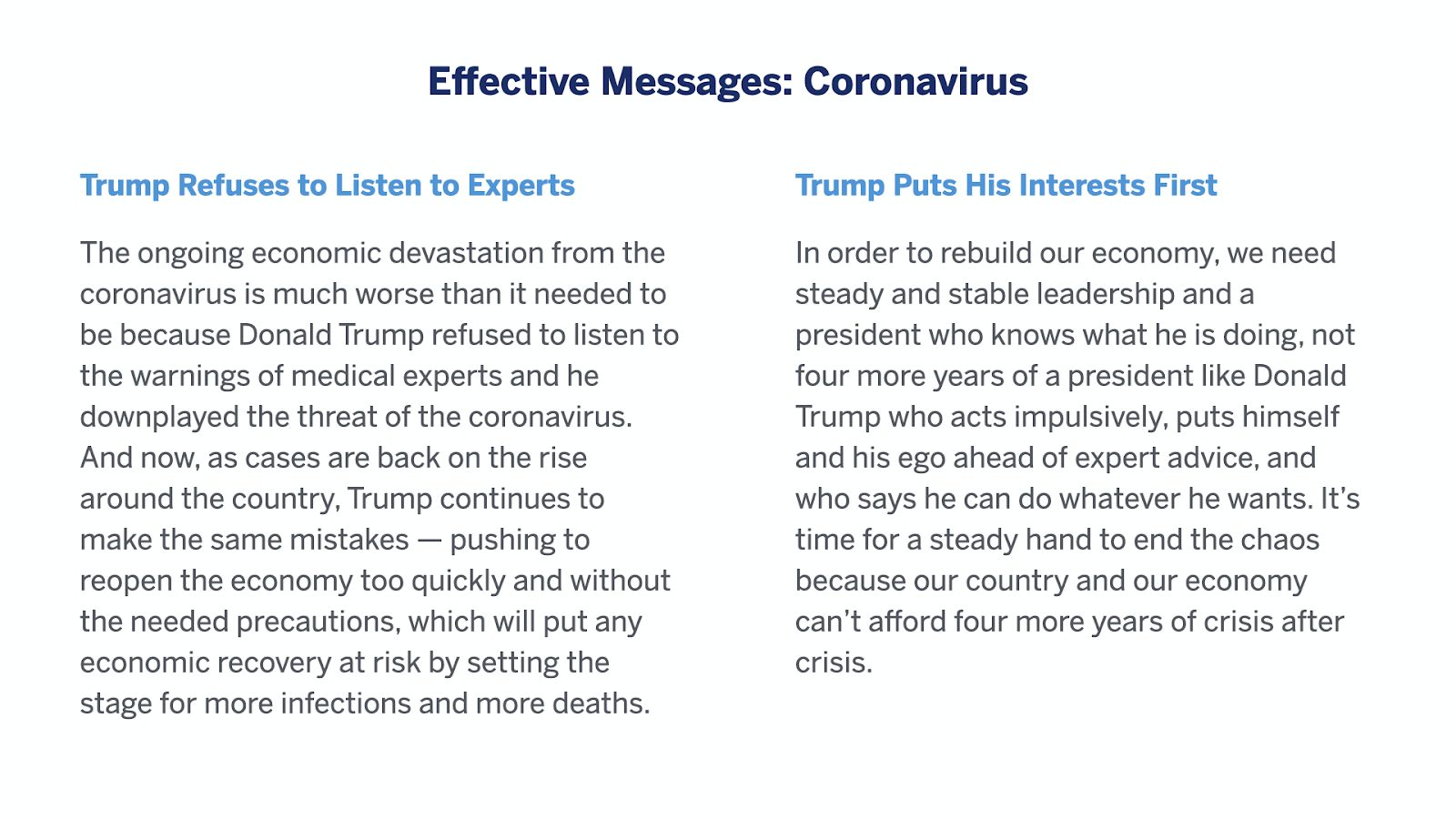 Effective Messages: Coronavirus

Trump Refuses to Listen to Experts

The ongoing economic devastation from the coronavirus is much worse than it needed to be because Donald Trump refused to listen to the warnings of medical experts and he downplayed the threat of the coronavirus. And now, as cases are back on the rise around the country, Trump continues to make the same mistakes — pushing to reopen the economy too quickly and without the needed precautions, which will put any economic recovery at risk by setting the stage for more infections and more deaths.

Trump Puts His Interests First

In order to rebuild our economy, we need steady and stable leadership and a president who knows what he is doing, not four more years of a president like Donald Trump who acts impulsively, puts himself and his ego ahead of expert advice, and who says he can do whatever he wants. It's time for a steady hand to end the chaos because our country and our economy can't afford four more years of crisis after crisis.